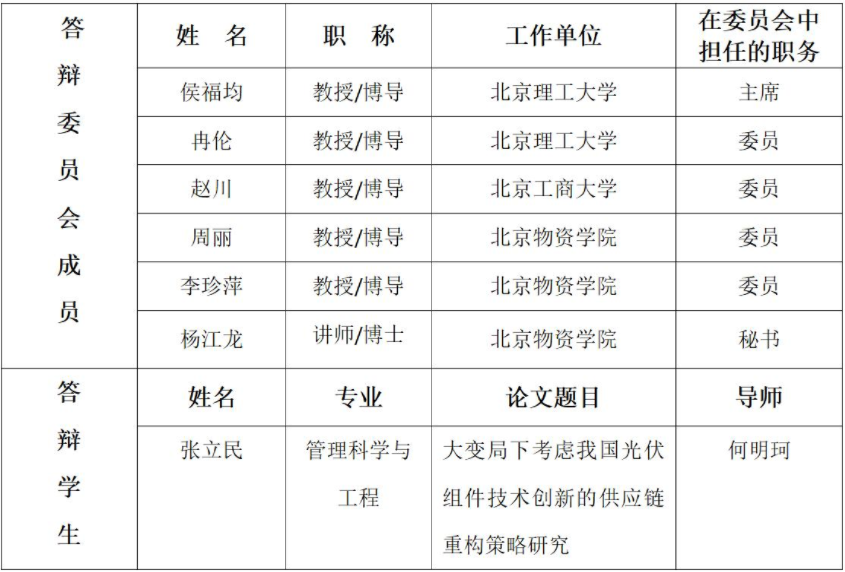 | 答辩委员会成员 | 姓 名 | 职 称 | 工作单位 | 在委员会中担任的职务 |
|---|---|---|---|---|
| | 侯福均 | 教授/博导 | 北京理工大学 | 主席 |
| | 冉伦 | 教授/博导 | 北京理工大学 | 委员 |
| | 赵川 | 教授/博导 | 北京工商大学 | 委员 |
| | 周丽 | 教授/博导 | 北京物资学院 | 委员 |
| | 李珍萍 | 教授/博导 | 北京物资学院 | 委员 |
| | 杨江龙 | 讲师/博士 | 北京物资学院 | 秘书 |
| 答辩学生 | 姓名 | 专业 | 论文题目 | 导师 |
| | 张立民 | 管理科学与工程 | 大变局下考虑我国光伏组件技术创新的供应链重构策略研究 | 何明珂 |